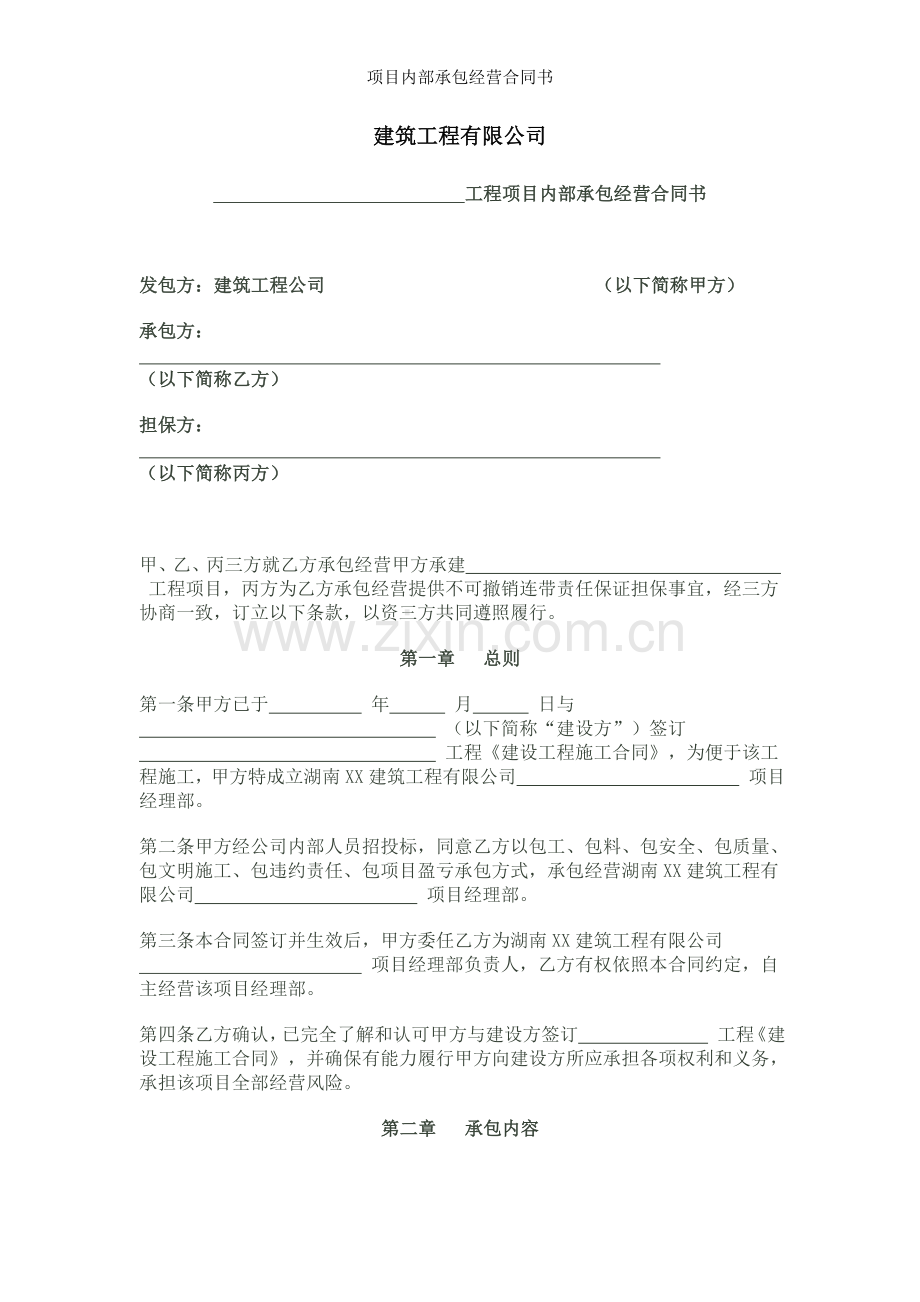 项目内部承包经营合同书

建筑工程有限公司

____工程项目内部承包经营合同书

发包方：建筑工程公司 （以下简称甲方）

承包方：
____
（以下简称乙方）

担保方：
____
（以下简称丙方）

甲、乙、丙三方就乙方承包经营甲方承建____工程项目，丙方为乙方承包经营提供不可撤销连带责任保证担保事宜，经三方协商一致，订立以下条款，以资三方共同遵照履行。

第一章 总则

第一条甲方已于____年____月____日与____（以下简称“建设方”）签订____工程《建设工程施工合同》，为便于该工程施工，甲方特成立湖南XX建筑工程有限公司____项目经理部。

第二条甲方经公司内部人员招投标，同意乙方以包工、包料、包安全、包质量、包文明施工、包违约责任、包项目盈亏承包方式，承包经营湖南XX建筑工程有限公司____项目经理部。

第三条本合同签订并生效后，甲方委任乙方为湖南XX建筑工程有限公司____项目经理部负责人，乙方有权依照本合同约定，自主经营该项目经理部。

第四条乙方确认，已完全了解和认可甲方与建设方签订____工程《建设工程施工合同》，并确保有能力履行甲方向建设方所应承担各项权利和义务，承担该项目全部经营风险。

第二章 承包内容

www.zixin.com.cn